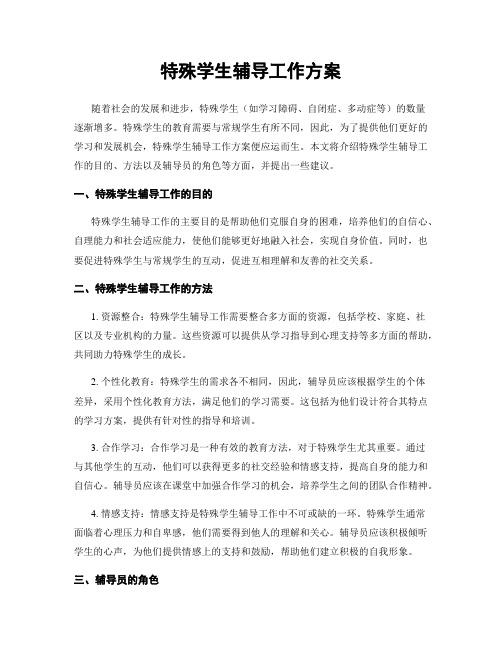 特殊学生辅导工作方案

随着社会的发展和进步，特殊学生（如学习障碍、自闭症、多动症等）的数量逐渐增多。特殊学生的教育需要与常规学生有所不同，因此，为了提供他们更好的学习和发展机会，特殊学生辅导工作方案便应运而生。本文将介绍特殊学生辅导工作的目的、方法以及辅导员的角色等方面，并提出一些建议。

一、特殊学生辅导工作的目的

特殊学生辅导工作的主要目的是帮助他们克服自身的困难，培养他们的自信心、自理能力和社会适应能力，使他们能够更好地融入社会，实现自身价值。同时，也要促进特殊学生与常规学生的互动，促进互相理解和友善的社交关系。

二、特殊学生辅导工作的方法

1. 资源整合：特殊学生辅导工作需要整合多方面的资源，包括学校、家庭、社区以及专业机构的力量。这些资源可以提供从学习指导到心理支持等多方面的帮助，共同助力特殊学生的成长。

2. 个性化教育：特殊学生的需求各不相同，因此，辅导员应该根据学生的个体差异，采用个性化教育方法，满足他们的学习需要。这包括为他们设计符合其特点的学习方案，提供有针对性的指导和培训。

3. 合作学习：合作学习是一种有效的教育方法，对于特殊学生尤其重要。通过与其他学生的互动，他们可以获得更多的社交经验和情感支持，提高自身的能力和自信心。辅导员应该在课堂中加强合作学习的机会，培养学生之间的团队合作精神。

4. 情感支持：情感支持是特殊学生辅导工作中不可或缺的一环。特殊学生通常面临着心理压力和自卑感，他们需要得到他人的理解和关心。辅导员应该积极倾听学生的心声，为他们提供情感上的支持和鼓励，帮助他们建立积极的自我形象。

三、辅导员的角色